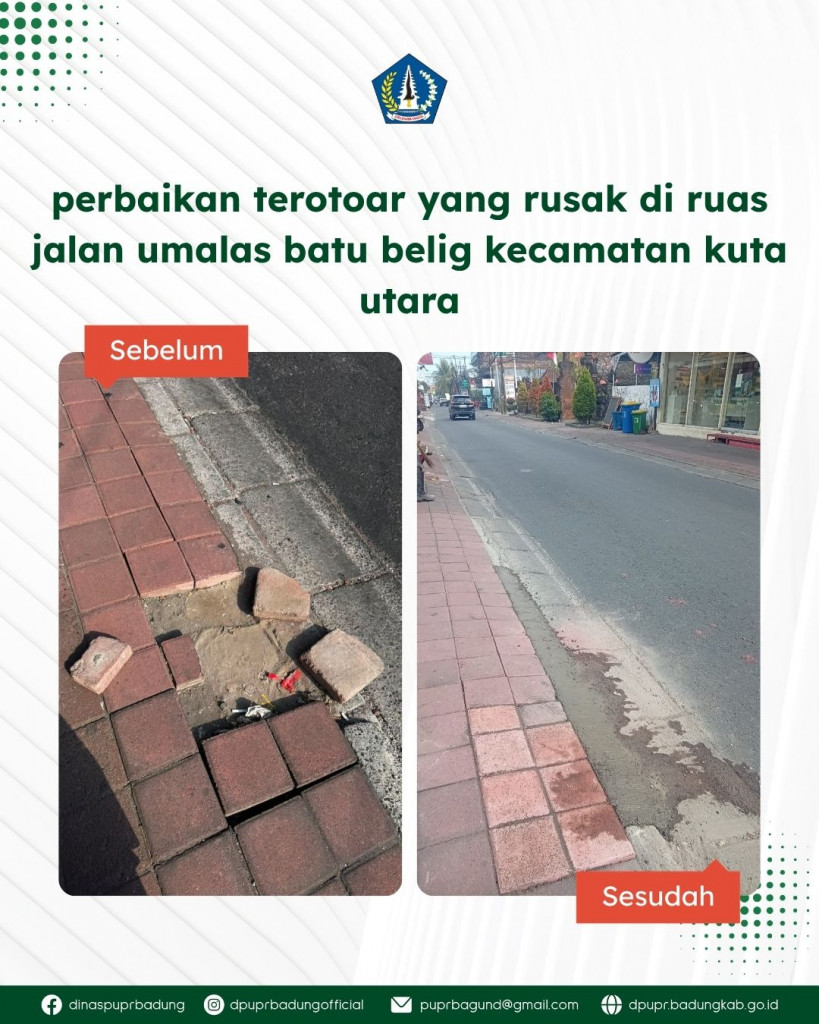 perbaikan terotoar yang rusak di ruas jalan umalas batu belig kecamatan kuta utara

Sebelum

Sesudah

dinaspuprbadung dpuprbadungofficial puprbagund@gmail.com dpupr.badungkab.go.id